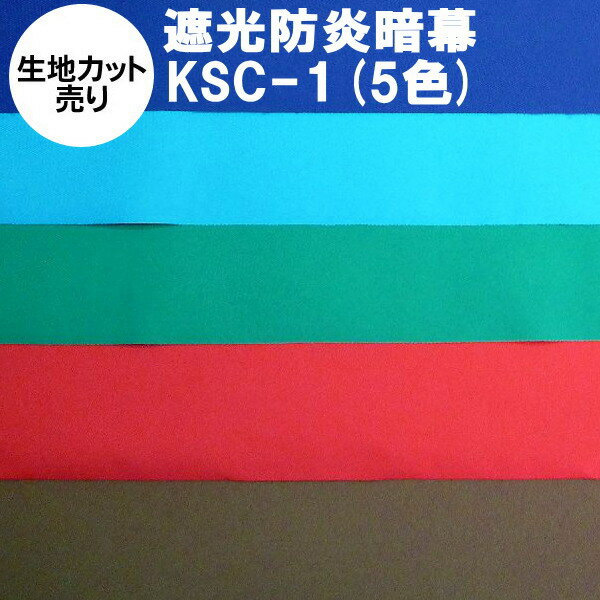 生地カット売り

遮光防炎暗幕
KSC-1 (5色)